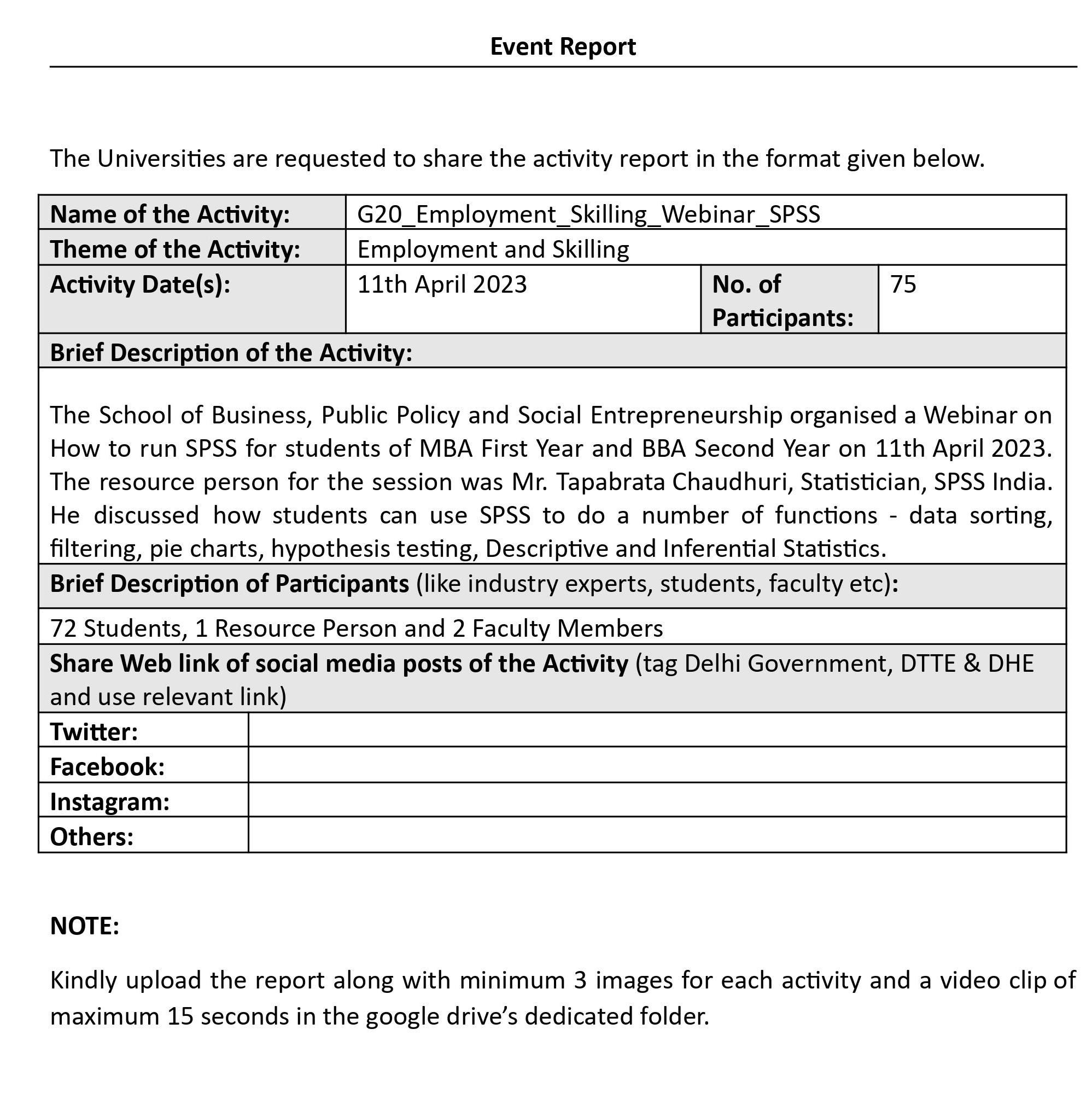 Event Report

The Universities are requested to share the activity report in the format given below.

| Name of the Activity: | G20_Employment_Skilling_Webinar_SPSS | | |
|---|---|---|---|
| Theme of the Activity: | Employment and Skilling | | |
| Activity Date(s): | 11th April 2023 | No. of Participants: | 75 |

Brief Description of the Activity:

The School of Business, Public Policy and Social Entrepreneurship organised a Webinar on How to run SPSS for students of MBA First Year and BBA Second Year on 11th April 2023. The resource person for the session was Mr. Tapabrata Chaudhuri, Statistician, SPSS India. He discussed how students can use SPSS to do a number of functions - data sorting, filtering, pie charts, hypothesis testing, Descriptive and Inferential Statistics.

Brief Description of Participants (like industry experts, students, faculty etc):

72 Students, 1 Resource Person and 2 Faculty Members

Share Web link of social media posts of the Activity (tag Delhi Government, DTTE & DHE and use relevant link)

| Twitter: | |
|---|---|
| Facebook: | |
| Instagram: | |
| Others: | |

NOTE:

Kindly upload the report along with minimum 3 images for each activity and a video clip of maximum 15 seconds in the google drive’s dedicated folder.